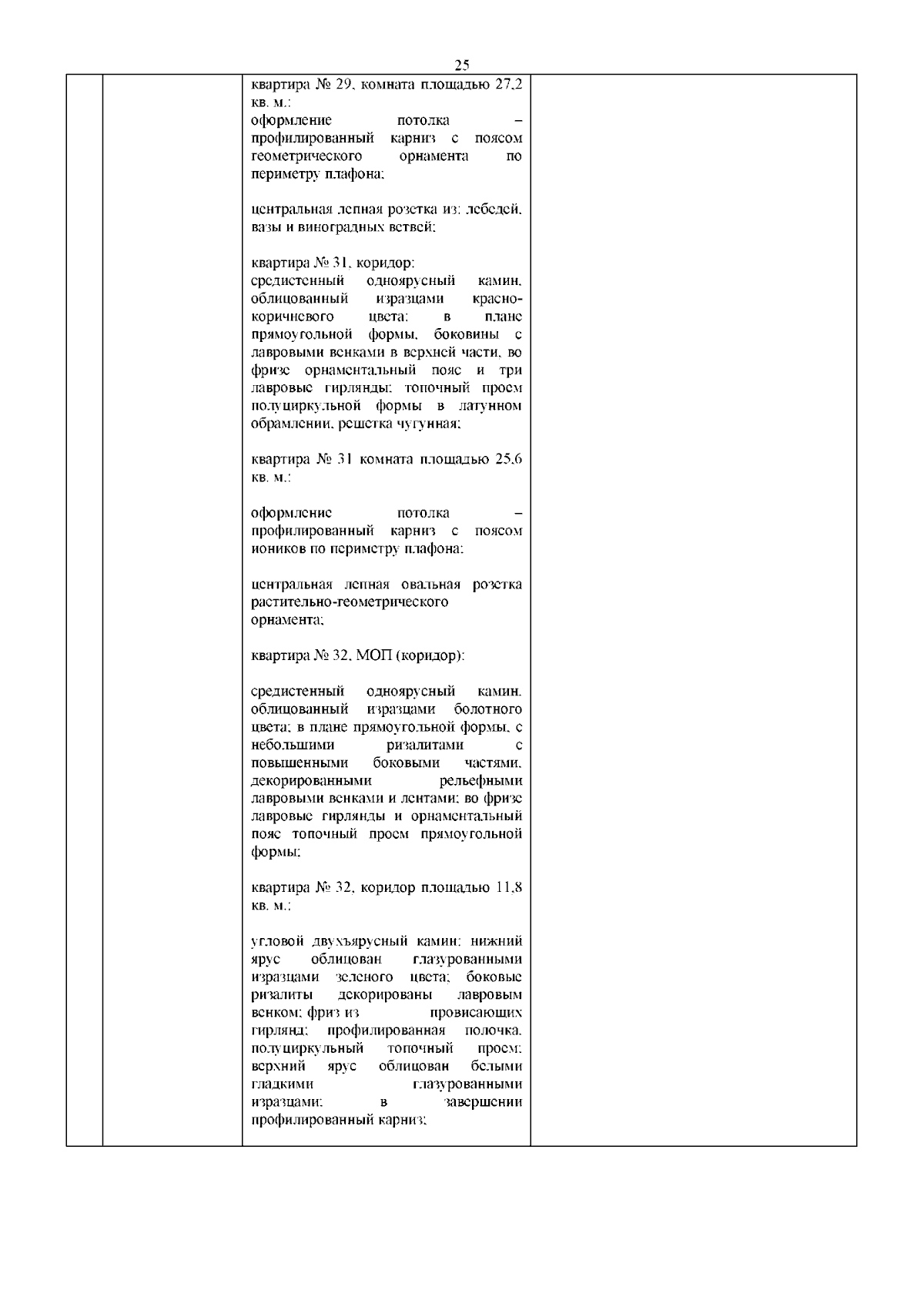 25

квартира № 29, комната площадью 27,2 кв. м.:
оформление потолка – профилированный карниз с поясом геометрического орнамента по периметру плафона;

центральная лепная розетка из: лебедей, вазы и виноградных ветвей;

квартира № 31, коридор:
средистенный одноярусный камин, облицованный изразцами красно-коричневого цвета; в плане прямоугольной формы, боковины с лавровыми венками в верхней части, во фризе орнаментальный пояс и три лавровые гирлянды; топочный проем полуциркульной формы в латунном обрамлении, решетка чугунная;

квартира № 31 комната площадью 25,6 кв. м.:

оформление потолка – профилированный карниз с поясом иоников по периметру плафона;

центральная лепная овальная розетка растительно-геометрического орнамента;

квартира № 32, МОП (коридор):

средистенный одноярусный камин, облицованный изразцами болотного цвета; в плане прямоугольной формы, с небольшими ризалитами с повышенными боковыми частями, декорированными рельефными лавровыми венками и лентами; во фризе лавровые гирлянды и орнаментальный пояс топочный проем прямоугольной формы;

квартира № 32, коридор площадью 11,8 кв. м.:

угловой двухъярусный камин: нижний ярус облицован глазурованными изразцами зеленого цвета; боковые ризалиты декорированы лавровым венком; фриз из провисающих гирлянд; профилированная полочка, полуциркульный топочный проем; верхний ярус облицован белыми гладкими глазурованными изразцами; в завершении профилированный карниз;